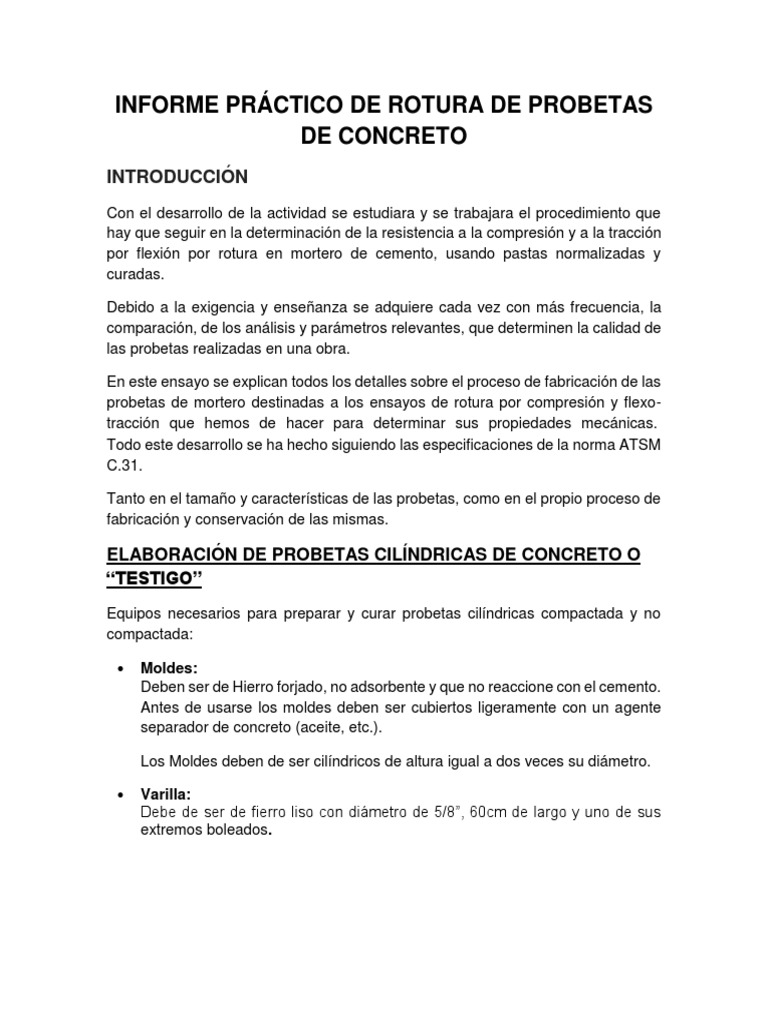 INFORME PRÁCTICO DE ROTURA DE PROBETAS DE CONCRETO

INTRODUCCIÓN

Con el desarrollo de la actividad se estudiara y se trabajara el procedimiento que hay que seguir en la determinación de la resistencia a la compresión y a la tracción por flexión por rotura en mortero de cemento, usando pastas normalizadas y curadas.

Debido a la exigencia y enseñanza se adquiere cada vez con más frecuencia, la comparación, de los análisis y parámetros relevantes, que determinen la calidad de las probetas realizadas en una obra.

En este ensayo se explican todos los detalles sobre el proceso de fabricación de las probetas de mortero destinadas a los ensayos de rotura por compresión y flexo-tracción que hemos de hacer para determinar sus propiedades mecánicas. Todo este desarrollo se ha hecho siguiendo las especificaciones de la norma ATSM C.31.

Tanto en el tamaño y características de las probetas, como en el propio proceso de fabricación y conservación de las mismas.

ELABORACIÓN DE PROBETAS CILÍNDRICAS DE CONCRETO O "TESTIGO"

Equipos necesarios para preparar y curar probetas cilíndricas compactada y no compactada:

• Moldes:
Deben ser de Hierro forjado, no adsorbente y que no reaccione con el cemento. Antes de usarse los moldes deben ser cubiertos ligeramente con un agente separador de concreto (aceite, etc.).

Los Moldes deben de ser cilíndricos de altura igual a dos veces su diámetro.

• Varilla:
Debe de ser de fierro liso con diámetro de 5/8", 60cm de largo y uno de sus extremos boleados.